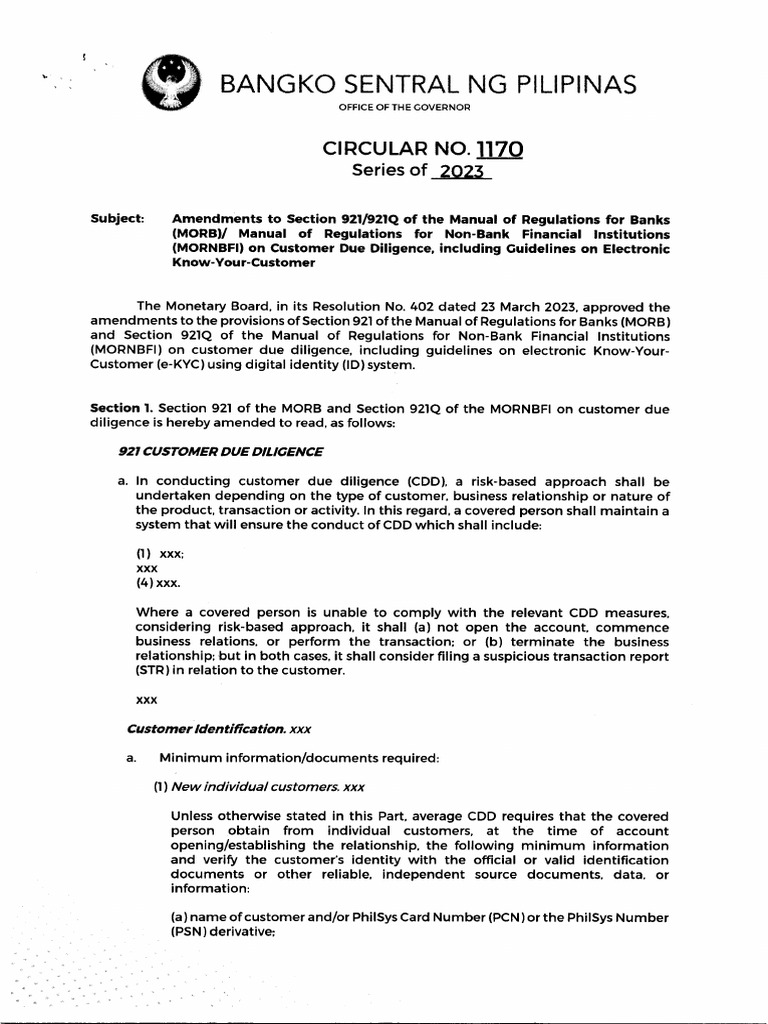 BANGKO SENTRAL NG PILIPINAS
OFFICE OF THE GOVERNOR

CIRCULAR NO. 1170
Series of 2023

Subject: Amendments to Section 921/921Q of the Manual of Regulations for Banks (MORB)/ Manual of Regulations for Non-Bank Financial Institutions (MORNBFI) on Customer Due Diligence, including Guidelines on Electronic Know-Your-Customer

The Monetary Board, in its Resolution No. 402 dated 23 March 2023, approved the amendments to the provisions of Section 921 of the Manual of Regulations for Banks (MORB) and Section 921Q of the Manual of Regulations for Non-Bank Financial Institutions (MORNBFI) on customer due diligence, including guidelines on electronic Know-Your-Customer (e-KYC) using digital identity (ID) system.

Section 1. Section 921 of the MORB and Section 921Q of the MORNBFI on customer due diligence is hereby amended to read, as follows:

921 CUSTOMER DUE DILIGENCE

a. In conducting customer due diligence (CDD), a risk-based approach shall be undertaken depending on the type of customer, business relationship or nature of the product, transaction or activity. In this regard, a covered person shall maintain a system that will ensure the conduct of CDD which shall include:

(1) xxx;
xxx
(4) xxx.

Where a covered person is unable to comply with the relevant CDD measures, considering risk-based approach, it shall (a) not open the account, commence business relations, or perform the transaction; or (b) terminate the business relationship; but in both cases, it shall consider filing a suspicious transaction report (STR) in relation to the customer.

xxx

Customer Identification. xxx

a. Minimum information/documents required:

(1) New individual customers. xxx

Unless otherwise stated in this Part, average CDD requires that the covered person obtain from individual customers, at the time of account opening/establishing the relationship, the following minimum information and verify the customer's identity with the official or valid identification documents or other reliable, independent source documents, data, or information:

(a) name of customer and/or PhilSys Card Number (PCN) or the PhilSys Number (PSN) derivative;